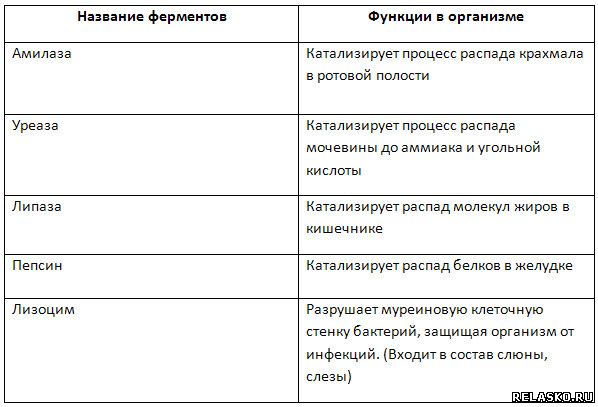 | Название ферментов | Функции в организме |
|---|---|
| Амилаза | Катализирует процесс распада крахмала в ротовой полости |
| Уреаза | Катализирует процесс распада мочевины до аммиака и угольной кислоты |
| Липаза | Катализирует распад молекул жиров в кишечнике |
| Пепсин | Катализирует распад белков в желудке |
| Лизоцим | Разрушает муреиновую клеточную стенку бактерий, защищая организм от инфекций. (Входит в состав слюны, слезы) |

RELASKO.RU